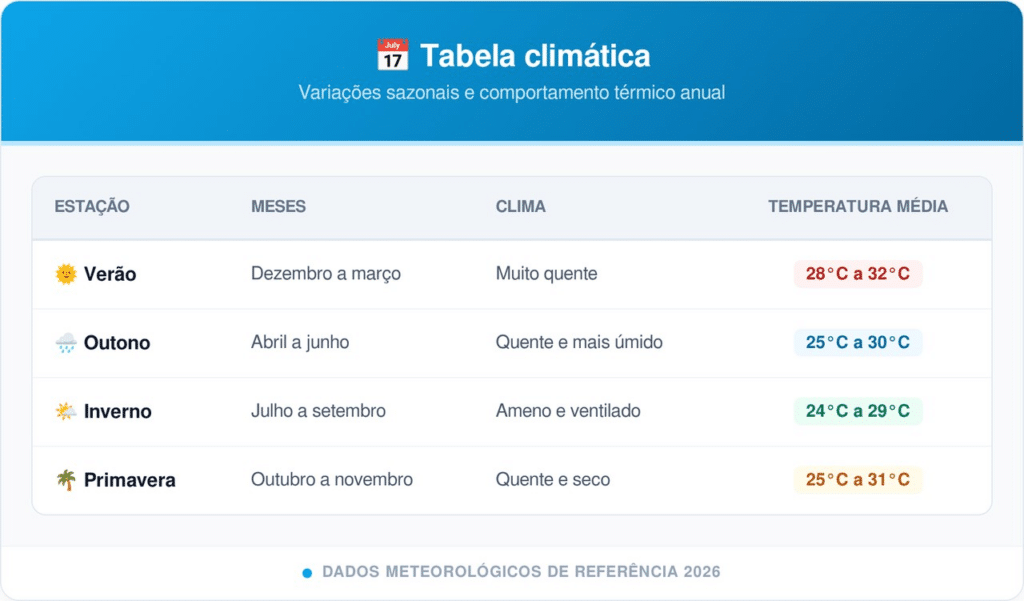 Tabela climática

Variações sazonais e comportamento térmico anual

| ESTAÇÃO | MESES | CLIMA | TEMPERATURA MÉDIA |
|---|---|---|---|
| Verão | Dezembro a março | Muito quente | 28°C a 32°C |
| Outono | Abril a junho | Quente e mais úmido | 25°C a 30°C |
| Inverno | Julho a setembro | Ameno e ventilado | 24°C a 29°C |
| Primavera | Outubro a novembro | Quente e seco | 25°C a 31°C |

• DADOS METEOROLÓGICOS DE REFERÊNCIA 2026